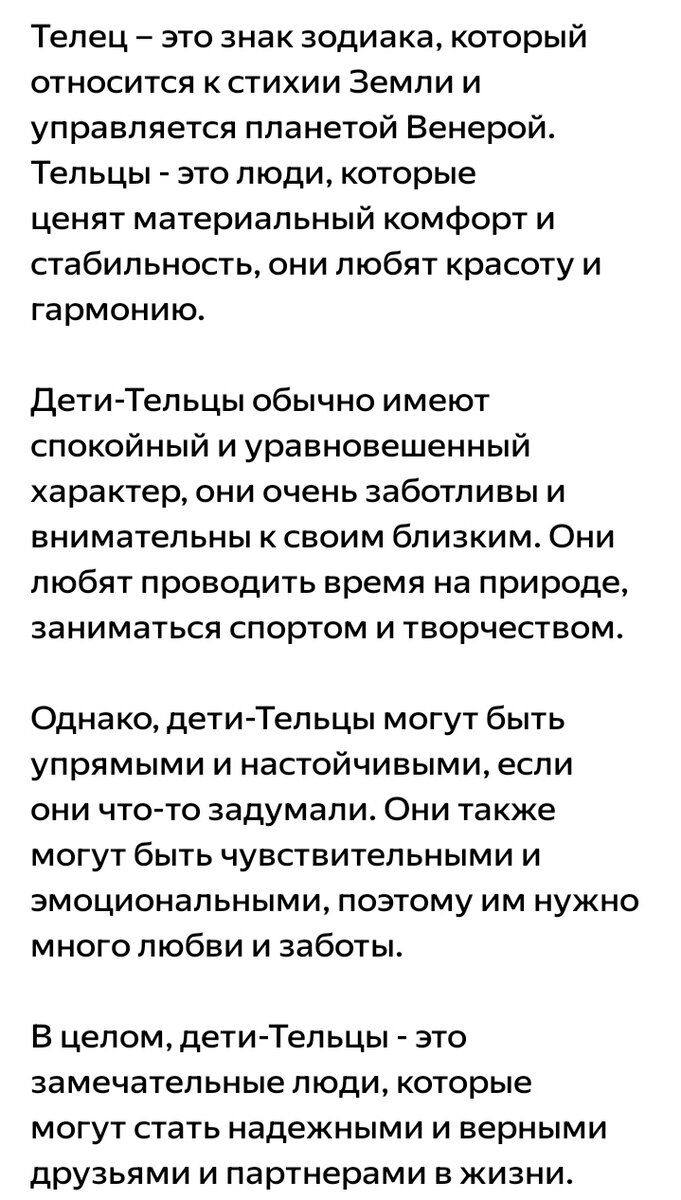 Телец – это знак зодиака, который относится к стихии Земли и управляется планетой Венерой. Тельцы - это люди, которые ценят материальный комфорт и стабильность, они любят красоту и гармонию.

Дети-Тельцы обычно имеют спокойный и уравновешенный характер, они очень заботливы и внимательны к своим близким. Они любят проводить время на природе, заниматься спортом и творчеством.

Однако, дети-Тельцы могут быть упрямыми и настойчивыми, если они что-то задумали. Они также могут быть чувствительными и эмоциональными, поэтому им нужно много любви и заботы.

В целом, дети-Тельцы - это замечательные люди, которые могут стать надежными и верными друзьями и партнерами в жизни.